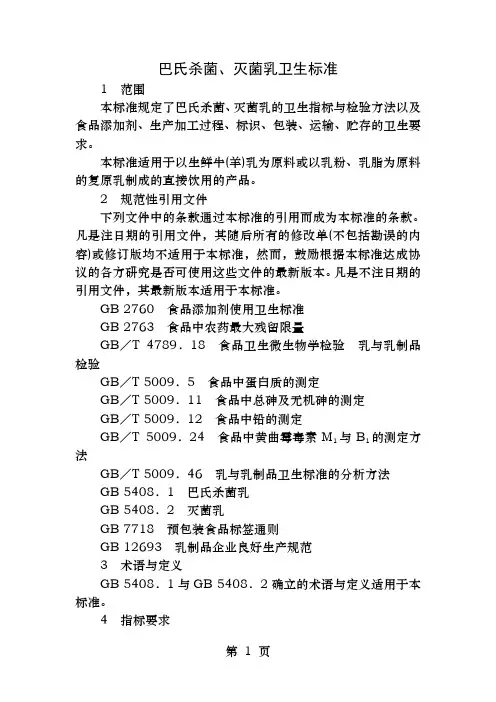 巴氏杀菌、灭菌乳卫生标准

1　范围

本标准规定了巴氏杀菌、灭菌乳的卫生指标与检验方法以及食品添加剂、生产加工过程、标识、包装、运输、贮存的卫生要求。

本标准适用于以生鲜牛(羊)乳为原料或以乳粉、乳脂为原料的复原乳制成的直接饮用的产品。

2　规范性引用文件

下列文件中的条款通过本标准的引用而成为本标准的条款。凡是注日期的引用文件，其随后所有的修改单(不包括勘误的内容)或修订版均不适用于本标准，然而，鼓励根据本标准达成协议的各方研究是否可使用这些文件的最新版本。凡是不注日期的引用文件，其最新版本适用于本标准。

GB 2760　食品添加剂使用卫生标准

GB 2763　食品中农药最大残留限量

GB/T 4789．18　食品卫生微生物学检验　乳与乳制品检验

GB/T 5009．5　食品中蛋白质的测定

GB/T 5009．11　食品中总砷及无机砷的测定

GB/T 5009．12　食品中铅的测定

GB/T 5009．24　食品中黄曲霉毒素 $M_1$ 与 $B_1$ 的测定方法

GB/T 5009．46　乳与乳制品卫生标准的分析方法

GB 5408．1　巴氏杀菌乳

GB 5408．2　灭菌乳

GB 7718　预包装食品标签通则

GB 12693　乳制品企业良好生产规范

3　术语与定义

GB 5408．1 与 GB 5408．2 确立的术语与定义适用于本标准。

4　指标要求

第 1 页